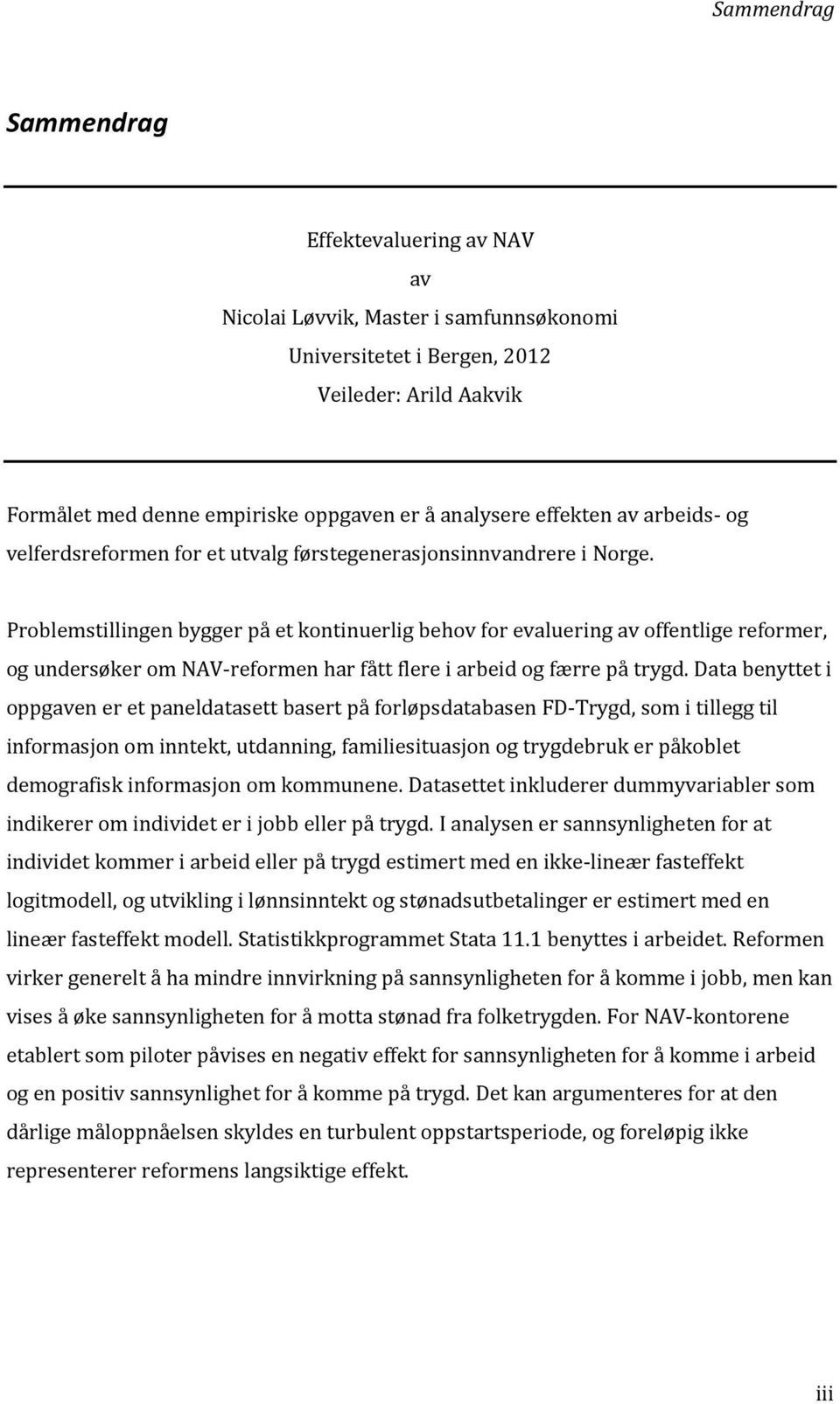 Sammendrag

Sammendrag

Effektevaluering av NAV

av

Nicolai Løvvik, Master i samfunnsøkonomi

Universitetet i Bergen, 2012

Veileder: Arild Aakvik

Formålet med denne empiriske oppgaven er å analysere effekten av arbeids- og velferdsreformen for et utvalg førstegenerasjonsinnvandrere i Norge.

Problemstillingen bygger på et kontinuerlig behov for evaluering av offentlige reformer, og undersøker om NAV-reformen har fått flere i arbeid og færre på trygd. Data benyttet i oppgaven er et paneldatasett basert på forløpsdatabasen FD-Trygd, som i tillegg til informasjon om inntekt, utdanning, familiesituasjon og trygdebruk er påkoblet demografisk informasjon om kommunene. Datasettet inkluderer dummyvariabler som indikerer om individet er i jobb eller på trygd. I analysen er sannsynligheten for at individet kommer i arbeid eller på trygd estimert med en ikke-lineær fasteffekt logitmodell, og utvikling i lønnsinntekt og stønadsutbetalinger er estimert med en lineær fasteffekt modell. Statistikkprogrammet Stata 11.1 benyttes i arbeidet. Reformen virker generelt å ha mindre innvirkning på sannsynligheten for å komme i jobb, men kan vises å øke sannsynligheten for å motta stønad fra folketrygden. For NAV-kontorene etablert som piloter påvises en negativ effekt for sannsynligheten for å komme i arbeid og en positiv sannsynlighet for å komme på trygd. Det kan argumenteres for at den dårlige måloppnåelsen skyldes en turbulent oppstartsperiode, og foreløpig ikke representerer reformens langsiktige effekt.

iii